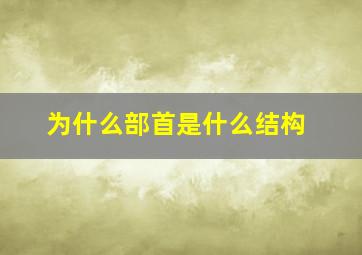 为什么部首是什么结构